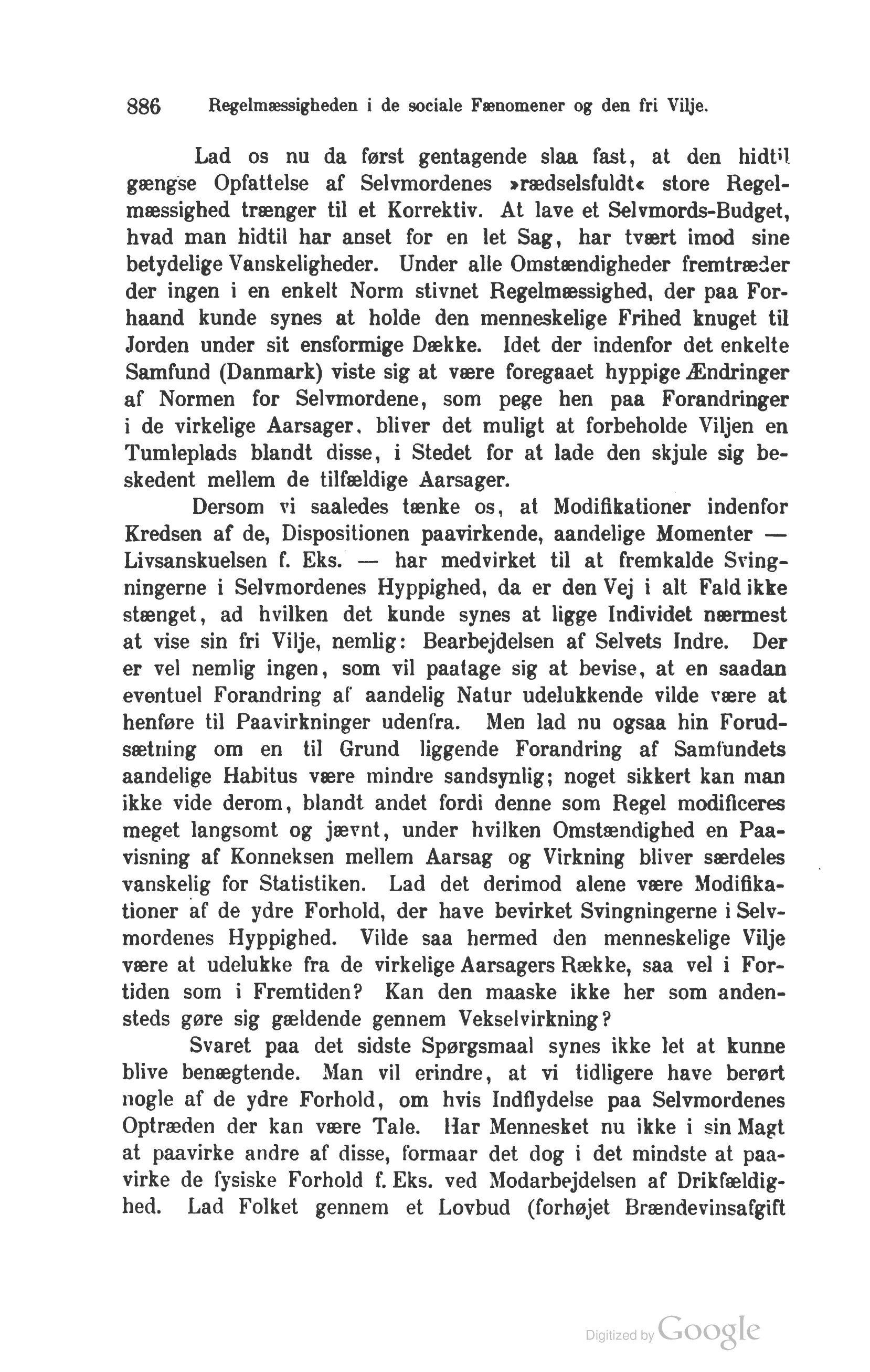 886 Regelmæssigheden i de sociale Fænomener og den fri Vilje.

Lad os nu da først gentagende slaa fast, at den hidtil gængse Opfattelse af Selvmordenes »rædselsfuldt« store Regelmæssighed trænger til et Korrektiv. At lave et Selvmords-Budget, hvad man hidtil har anset for en let Sag, har tvært imod sine betydelige Vanskeligheder. Under alle Omstændigheder fremtræder der ingen i en enkelt Norm stivnet Regelmæssighed, der paa Forhaand kunde synes at holde den menneskelige Frihed knuget til Jorden under sit ensformige Dække. Idet der indenfor det enkelte Samfund (Danmark) viste sig at være foregaaet hyppige Ændringer af Normen for Selvmordene, som pege hen paa Forandringer i de virkelige Aarsager, bliver det muligt at forbeholde Viljen en Tumleplads blandt disse, i Stedet for at lade den skjule sig beskedent mellem de tilfældige Aarsager.

Dersom vi saaledes tænke os, at Modifikationer indenfor Kredsen af de, Dispositionen paavirkende, aandelige Momenter — Livsanskuelsen f. Eks. — har medvirket til at fremkalde Svingningerne i Selvmordenes Hyppighed, da er den Vej i alt Fald ikke stænget, ad hvilken det kunde synes at ligge Individet nærmest at vise sin fri Vilje, nemlig: Bearbejdelsen af Selvets Indre. Der er vel nemlig ingen, som vil paatage sig at bevise, at en saadan eventuel Forandring af aandelig Natur udelukkende vilde være at henføre til Paavirkninger udenfra. Men lad nu ogsaa hin Forudsætning om en til Grund liggende Forandring af Samfundets aandelige Habitus være mindre sandsynlig; noget sikkert kan man ikke vide derom, blandt andet fordi denne som Regel modificeres meget langsomt og jævnt, under hvilken Omstændighed en Paavisning af Konneksen mellem Aarsag og Virkning bliver særdeles vanskelig for Statistiken. Lad det derimod alene være Modifikationer af de ydre Forhold, der have bevirket Svingningerne i Selvmordenes Hyppighed. Vilde saa hermed den menneskelige Vilje være at udelukke fra de virkelige Aarsagers Række, saa vel i Fortiden som i Fremtiden? Kan den maaske ikke her som andensteds gøre sig gældende gennem Vekselvirkning?

Svaret paa det sidste Spørgsmaal synes ikke let at kunne blive benægtende. Man vil erindre, at vi tidligere have berørt nogle af de ydre Forhold, om hvis Indflydelse paa Selvmordenes Optræden der kan være Tale. Har Mennesket nu ikke i sin Magt at paavirke andre af disse, formaar det dog i det mindste at paavirke de fysiske Forhold f. Eks. ved Modarbejdelsen af Drikfældighed. Lad Folket gennem et Lovbud (forhøjet Brændevinsafgift

Digitized by Google